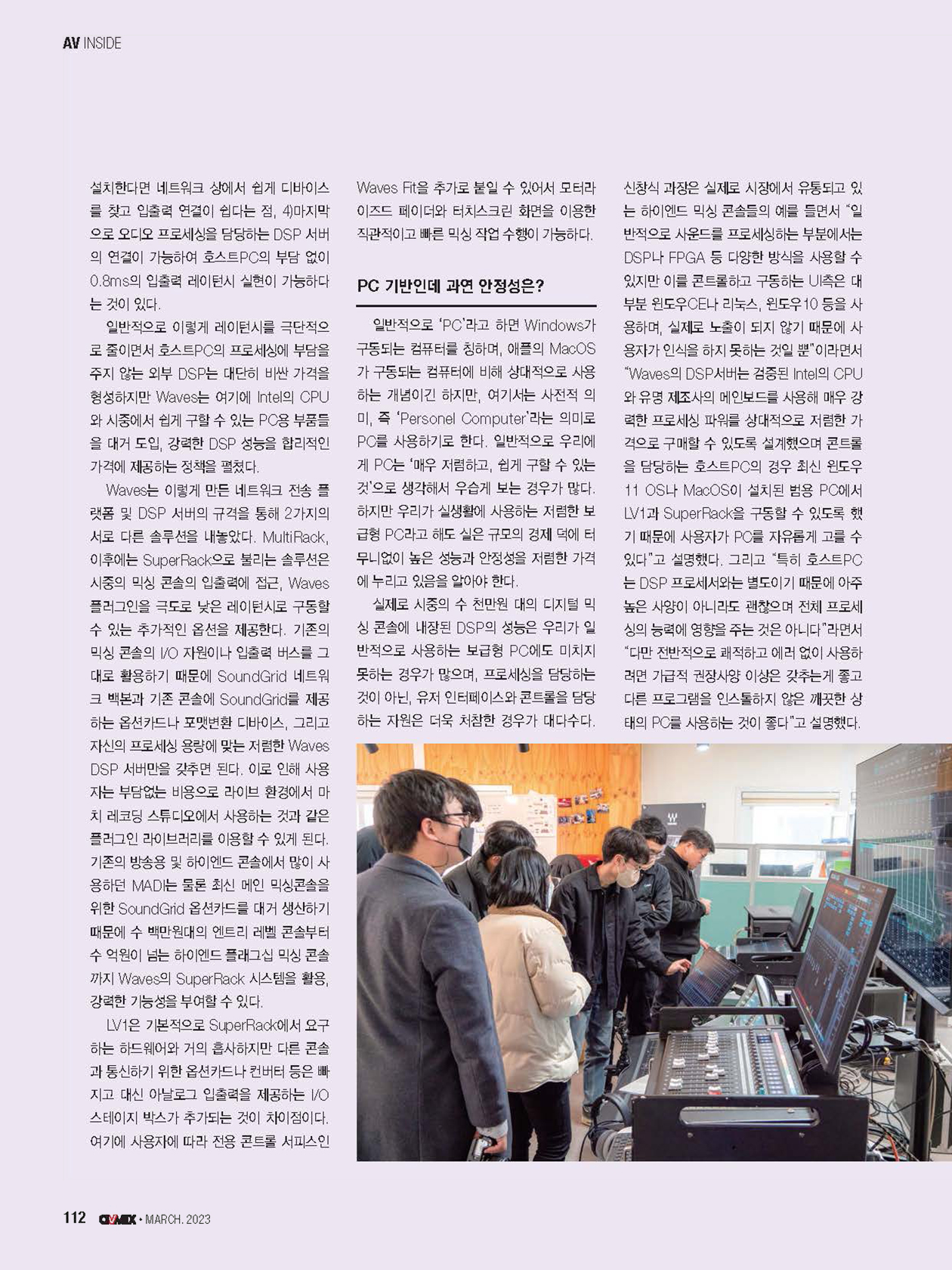 AV INSIDE

설치한다면 네트워크 상에서 쉽게 디바이스를 찾고 입출력 연결이 쉽다는 점, 4)마지막으로 오디오 프로세싱을 담당하는 DSP 서버의 연결이 가능하여 호스트PC의 부담 없이 0.8ms의 입출력 레이턴시 실현이 가능하다는 것이 있다.

일반적으로 이렇게 레이턴시를 극단적으로 줄이면서 호스트PC의 프로세싱에 부담을 주지 않는 외부 DSP는 대단히 비싼 가격을 형성하지만 Waves는 여기에 Intel의 CPU와 시중에서 쉽게 구할 수 있는 PC용 부품들을 대거 도입, 강력한 DSP 성능을 합리적인 가격에 제공하는 정책을 펼쳤다.

Waves는 이렇게 만든 네트워크 전송 플랫폼 및 DSP 서버의 규격을 통해 2가지의 서로 다른 솔루션을 내놓았다. MultiRack, 이후에는 SuperRack으로 불리는 솔루션은 시중의 믹싱 콘솔의 입출력에 접근, Waves 플러그인을 극도로 낮은 레이턴시로 구동할 수 있는 추가적인 옵션을 제공한다. 기존의 믹싱 콘솔의 I/O 자원이나 입출력 버스를 그대로 활용하기 때문에 SoundGrid 네트워크 백본과 기존 콘솔에 SoundGrid를 제공하는 옵션카드나 포맷변환 디바이스, 그리고 자신의 프로세싱 용량에 맞는 저렴한 Waves DSP 서버만을 갖추면 된다. 이로 인해 사용자는 부담없는 비용으로 라이브 환경에서 마치 레코딩 스튜디오에서 사용하는 것과 같은 플러그인 라이브러리를 이용할 수 있게 된다. 기존의 방송용 및 하이엔드 콘솔에서 많이 사용하던 MADI는 물론 최신 메인 믹싱콘솔을 위한 SoundGrid 옵션카드를 대거 생산하기 때문에 수 백만원대의 엔트리 레벨 콘솔부터 수 억원이 넘는 하이엔드 플래그십 믹싱 콘솔까지 Waves의 SuperRack 시스템을 활용, 강력한 기능성을 부여할 수 있다.

LV1은 기본적으로 SuperRack에서 요구하는 하드웨어와 거의 흡사하지만 다른 콘솔과 통신하기 위한 옵션카드나 컨버터 등은 빠지고 대신 아날로그 입출력을 제공하는 I/O 스테이지 박스가 추가되는 것이 차이점이다. 여기에 사용자에 따라 전용 콘트롤 서피스인 Waves Fit을 추가로 붙일 수 있어서 모터라이즈드 페이더와 터치스크린 화면을 이용한 직관적이고 빠른 믹싱 작업 수행이 가능하다.

PC 기반인데 과연 안정성은?

일반적으로 'PC'라고 하면 Windows가 구동되는 컴퓨터를 칭하며, 애플의 MacOS가 구동되는 컴퓨터에 비해 상대적으로 사용하는 개념이긴 하지만, 여기서는 사전적 의미, 즉 'Personel Computer'라는 의미로 PC를 사용하기로 한다. 일반적으로 우리에게 PC는 '매우 저렴하고, 쉽게 구할 수 있는 것'으로 생각해서 우습게 보는 경우가 많다. 하지만 우리가 실생활에 사용하는 저렴한 보급형 PC라고 해도 실은 규모의 경제 덕에 터무니없이 높은 성능과 안정성을 저렴한 가격에 누리고 있음을 알아야 한다.

실제로 시중의 수 천만원 대의 디지털 믹싱 콘솔에 내장된 DSP의 성능은 우리가 일반적으로 사용하는 보급형 PC에도 미치지 못하는 경우가 많으며, 프로세싱을 담당하는 것이 아닌, 유저 인터페이스와 콘트롤을 담당하는 자원은 더욱 처참한 경우가 대다수다.

신창식 과장은 실제로 시장에서 유통되고 있는 하이엔드 믹싱 콘솔들의 예를 들면서 "일반적으로 사운드를 프로세싱하는 부분에서는 DSP나 FPGA 등 다양한 방식을 사용할 수 있지만 이를 콘트롤하고 구동하는 UI측은 대부분 윈도우CE나 리눅스, 윈도우10 등을 사용하며, 실제로 노출이 되지 않기 때문에 사용자가 인식을 하지 못하는 것일 뿐"이라면서 "Waves의 DSP서버는 검증된 Intel의 CPU와 유명 제조사의 메인보드를 사용해 매우 강력한 프로세싱 파워를 상대적으로 저렴한 가격으로 구매할 수 있도록 설계했으며 콘트롤을 담당하는 호스트PC의 경우 최신 윈도우 11 OS나 MacOS이 설치된 범용 PC에서 LV1과 SuperRack을 구동할 수 있도록 했기 때문에 사용자가 PC를 자유롭게 고를 수 있다"고 설명했다. 그리고 "특히 호스트PC는 DSP 프로세서와는 별도이기 때문에 아주 높은 사양이 아니라도 괜찮으며 전체 프로세싱의 능력에 영향을 주는 것은 아니다"라면서 "다만 전반적으로 쾌적하고 에러 없이 사용하려면 가급적 권장사양 이상은 갖추는게 좋고 다른 프로그램을 인스톨하지 않은 깨끗한 상태의 PC를 사용하는 것이 좋다"고 설명했다.

112 AVMIX • MARCH. 2023